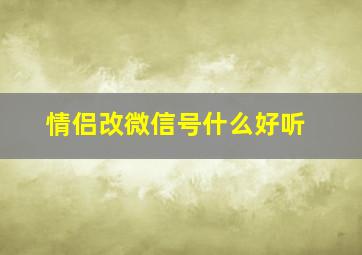 情侣改微信号什么好听